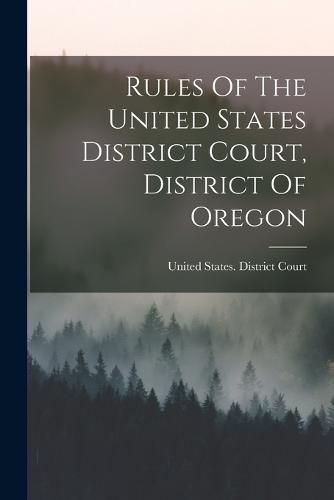 Rules Of The United States District Court, District Of Oregon

United States. District Court